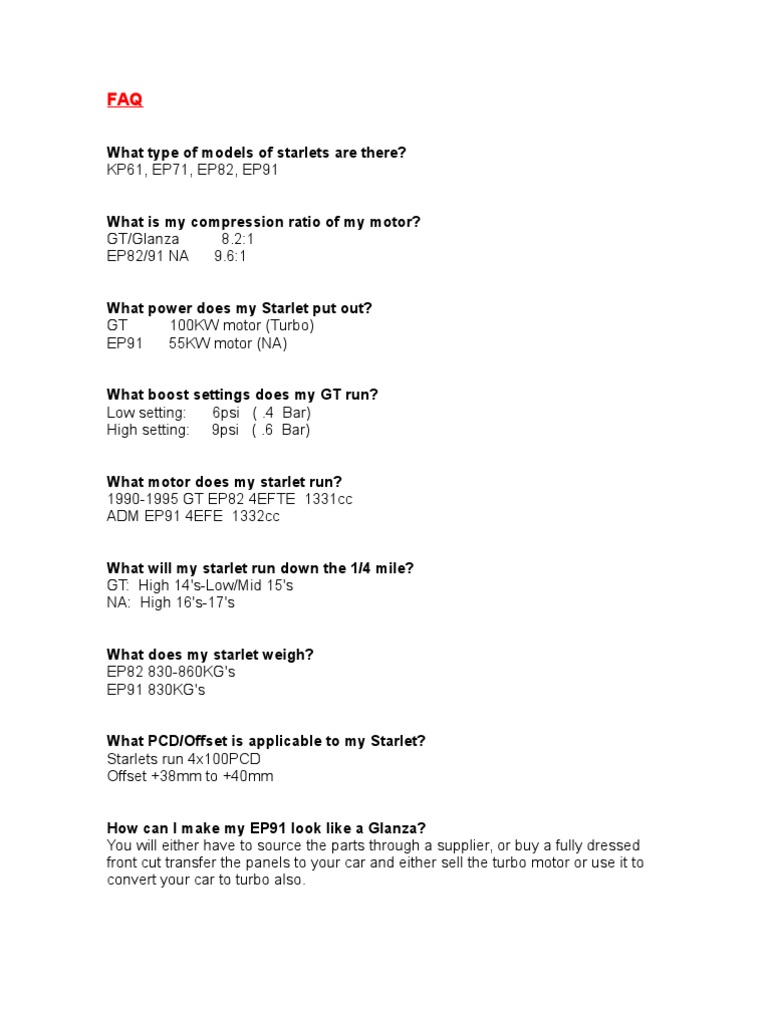 FAQ

What type of models of starlets are there?
KP61, EP71, EP82, EP91

What is my compression ratio of my motor?
GT/Glanza 8.2:1
EP82/91 NA 9.6:1

What power does my Starlet put out?
GT 100KW motor (Turbo)
EP91 55KW motor (NA)

What boost settings does my GT run?
Low setting: 6psi ( .4 Bar)
High setting: 9psi ( .6 Bar)

What motor does my starlet run?
1990-1995 GT EP82 4EFTE 1331cc
ADM EP91 4EFE 1332cc

What will my starlet run down the 1/4 mile?
GT: High 14's-Low/Mid 15's
NA: High 16's-17's

What does my starlet weigh?
EP82 830-860KG's
EP91 830KG's

What PCD/Offset is applicable to my Starlet?
Starlets run 4x100PCD
Offset +38mm to +40mm

How can I make my EP91 look like a Glanza?
You will either have to source the parts through a supplier, or buy a fully dressed front cut transfer the panels to your car and either sell the turbo motor or use it to convert your car to turbo also.